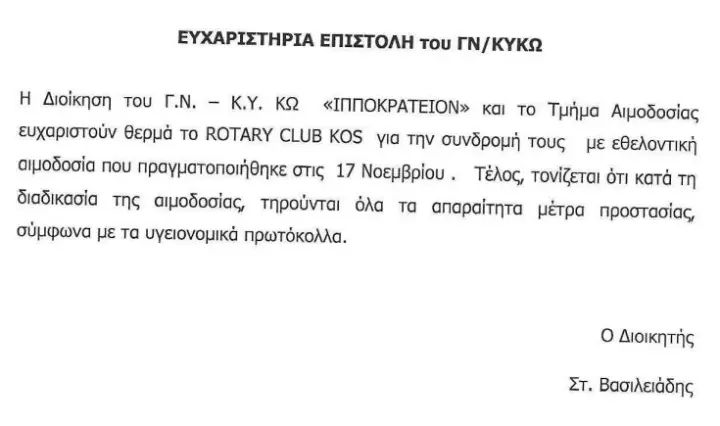 ΕΥΧΑΡΙΣΤΗΡΙΑ ΕΠΙΣΤΟΛΗ του ΓΝ/ΚΥΚΩ

Η Διοίκηση του Γ.Ν. – Κ.Υ. ΚΩ «ΙΠΠΟΚΡΑΤΕΙΟΝ» και το Τμήμα Αιμοδοσίας ευχαριστούν θερμά το ROTARY CLUB KOS για την συνδρομή τους με εθελοντική αιμοδοσία που πραγματοποιήθηκε στις 17 Νοεμβρίου . Τέλος, τονίζεται ότι κατά τη διαδικασία της αιμοδοσίας, τηρούνται όλα τα απαραίτητα μέτρα προστασίας, σύμφωνα με τα υγειονομικά πρωτόκολλα.

Ο Διοικητής

Στ. Βασιλειάδης